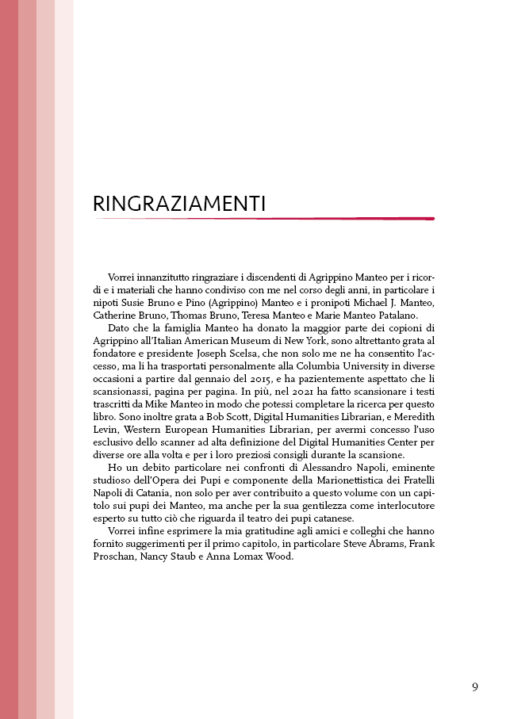 RINGRAZIAMENTI

Vorrei innanzitutto ringraziare i discendenti di Agrippino Manteo per i ricordi e i materiali che hanno condiviso con me nel corso degli anni, in particolare i nipoti Susie Bruno e Pino (Agrippino) Manteo e i pronipoti Michael J. Manteo, Catherine Bruno, Thomas Bruno, Teresa Manteo e Marie Manteo Patalano.

Dato che la famiglia Manteo ha donato la maggior parte dei copioni di Agrippino all'Italian American Museum di New York, sono altrettanto grata al fondatore e presidente Joseph Scelsa, che non solo me ne ha consentito l'accesso, ma li ha trasportati personalmente alla Columbia University in diverse occasioni a partire dal gennaio del 2015, e ha pazientemente aspettato che li scansionassi, pagina per pagina. In più, nel 2021 ha fatto scansionare i testi trascritti da Mike Manteo in modo che potessi completare la ricerca per questo libro. Sono inoltre grata a Bob Scott, Digital Humanities Librarian, e Meredith Levin, Western European Humanities Librarian, per avermi concesso l'uso esclusivo dello scanner ad alta definizione del Digital Humanities Center per diverse ore alla volta e per i loro preziosi consigli durante la scansione.

Ho un debito particolare nei confronti di Alessandro Napoli, eminente studioso dell'Opera dei Pupi e componente della Marionettistica dei Fratelli Napoli di Catania, non solo per aver contribuito a questo volume con un capitolo sui pupi dei Manteo, ma anche per la sua gentilezza come interlocutore esperto su tutto ciò che riguarda il teatro dei pupi catanese.

Vorrei infine esprimere la mia gratitudine agli amici e colleghi che hanno fornito suggerimenti per il primo capitolo, in particolare Steve Abrams, Frank Proschan, Nancy Staub e Anna Lomax Wood.

9